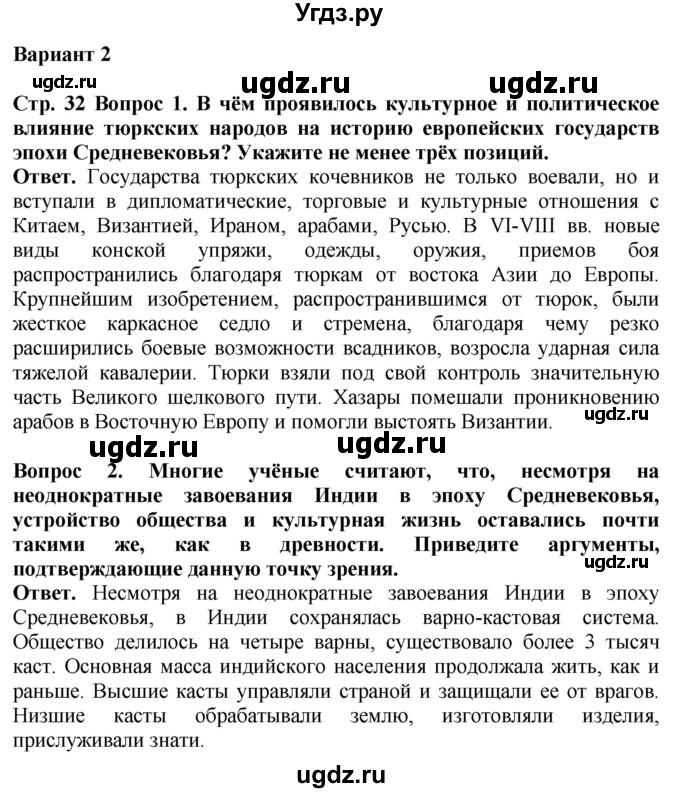 Угдз.ру

Вариант 2

ugdz.ru ugdz.ru ugdz.ru

Стр. 32 Вопрос 1. В чём проявилось культурное и политическое влияние тюркских народов на историю европейских государств эпохи Средневековья? Укажите не менее трёх позиций.

Ответ. Государства тюркских кочевников не только воевали, но и вступали в дипломатические, торговые и культурные отношения с Китаем, Византией, Ираном, арабами, Русью. В VI-VIII вв. новые виды конской упряжи, одежды, оружия, приемов боя распространились благодаря тюркам от востока Азии до Европы. Крупнейшим изобретением, распространившимся от тюрок, были жесткое каркасное седло и стремена, благодаря чему резко расширились боевые возможности всадников, возросла ударная сила тяжелой кавалерии. Тюрки взяли под свой контроль значительную часть Великого шелкового пути. Хазары помешали проникновению арабов в Восточную Европу и помогли выстоять Византии.

ugdz.ru

ugdz.ru ugdz.ru

Вопрос 2. Многие учёные считают, что, несмотря на неоднократные завоевания Индии в эпоху Средневековья, устройство общества и культурная жизнь оставались почти такими же, как в древности. Приведите аргументы, подтверждающие данную точку зрения.

ugdz.ru

Ответ. Несмотря на неоднократные завоевания Индии в эпоху Средневековья, в Индии сохранялась варно-кастовая система. Общество делилось на четыре варны, существовало более 3 тысяч каст. Основная масса индийского населения продолжала жить, как и раньше. Высшие касты управляли страной и защищали ее от врагов. Низшие касты обрабатывали землю, изготовляли изделия, прислуживали знати.

ugdz.ru